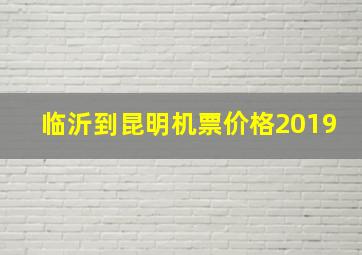 临沂到昆明机票价格2019